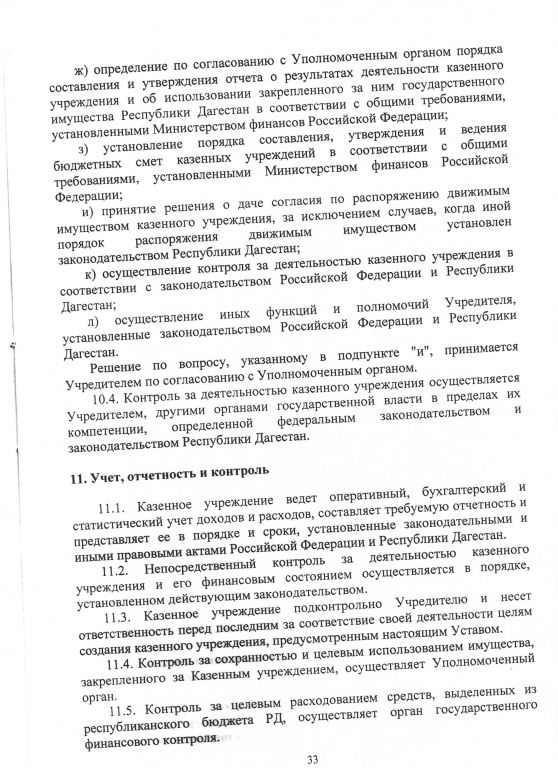 ж) определение по согласованию с Уполномоченным органом порядка составления и утверждения отчета о результатах деятельности казенного учреждения и об использовании закрепленного за ним государственного имущества Республики Дагестан в соответствии с общими требованиями, установленными Министерством финансов Российской Федерации;

з) установление порядка составления, утверждения и ведения бюджетных смет казенных учреждений в соответствии с общими требованиями, установленными Министерством финансов Российской Федерации;

и) принятие решения о даче согласия по распоряжению движимым имуществом казенного учреждения, за исключением случаев, когда иной порядок распоряжения движимым имуществом установлен законодательством Республики Дагестан;

к) осуществление контроля за деятельностью казенного учреждения в соответствии с законодательством Российской Федерации и Республики Дагестан;

л) осуществление иных функций и полномочий Учредителя, установленные законодательством Российской Федерации и Республики Дагестан.

Решение по вопросу, указанному в подпункте "и", принимается Учредителем по согласованию с Уполномоченным органом.

10.4. Контроль за деятельностью казенного учреждения осуществляется Учредителем, другими органами государственной власти в пределах их компетенции, определенной федеральным законодательством и законодательством Республики Дагестан.

11. Учет, отчетность и контроль

11.1. Казенное учреждение ведет оперативный, бухгалтерский и статистический учет доходов и расходов, составляет требуемую отчетность и представляет ее в порядке и сроки, установленные законодательными и иными правовыми актами Российской Федерации и Республики Дагестан.

11.2. Непосредственный контроль за деятельностью казенного учреждения и его финансовым состоянием осуществляется в порядке, установленном действующим законодательством.

11.3. Казенное учреждение подконтрольно Учредителю и несет ответственность перед последним за соответствие своей деятельности целям создания казенного учреждения, предусмотренным настоящим Уставом.

11.4. Контроль за сохранностью и целевым использованием имущества, закрепленного за Казенным учреждением, осуществляет Уполномоченный орган.

11.5. Контроль за целевым расходованием средств, выделенных из республиканского бюджета РД, осуществляет орган государственного финансового контроля.

33